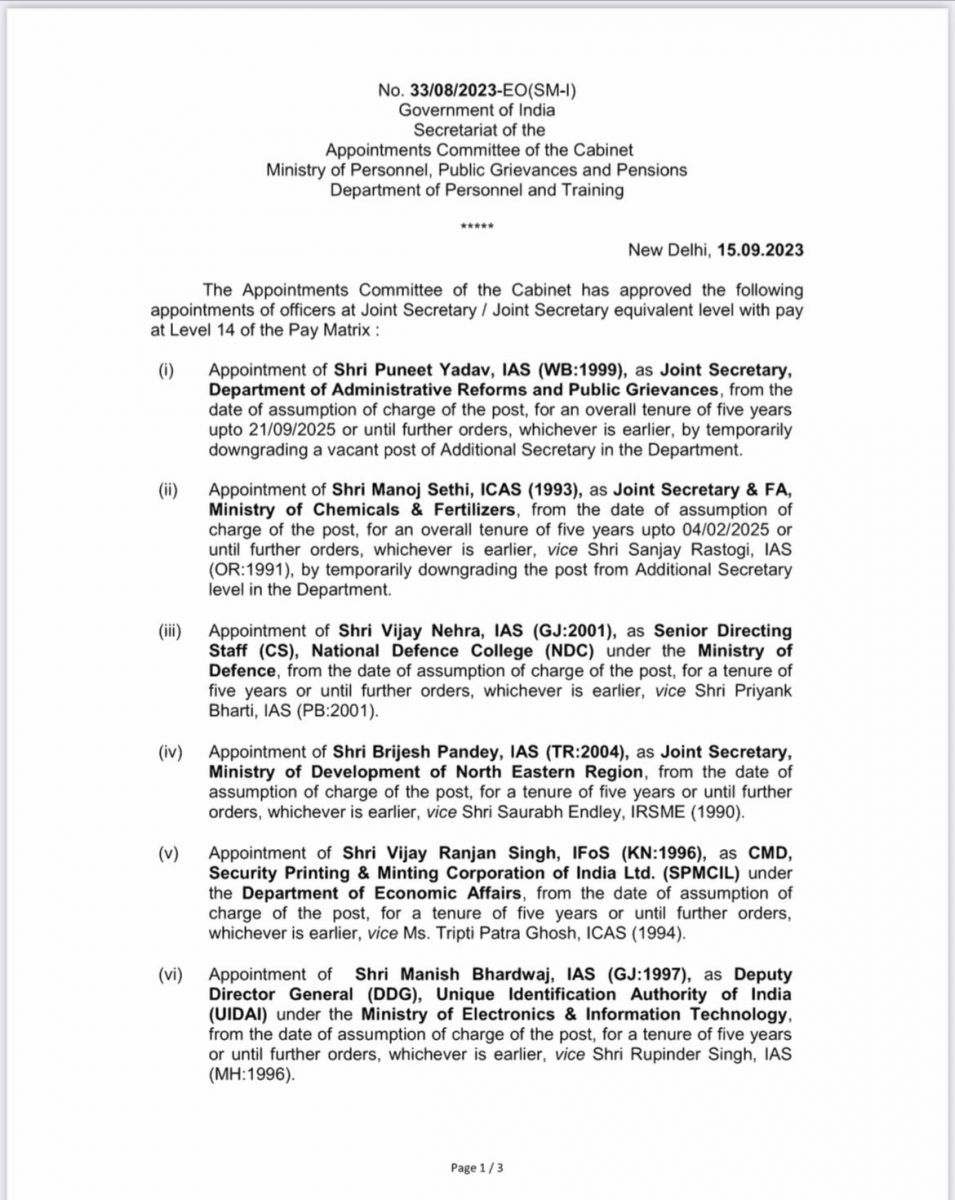 No. 33/08/2023-EO(SM-I)
Government of India
Secretariat of the
Appointments Committee of the Cabinet
Ministry of Personnel, Public Grievances and Pensions
Department of Personnel and Training

*****

New Delhi, 15.09.2023

The Appointments Committee of the Cabinet has approved the following appointments of officers at Joint Secretary / Joint Secretary equivalent level with pay at Level 14 of the Pay Matrix :

(i) Appointment of Shri Puneet Yadav, IAS (WB:1999), as Joint Secretary, Department of Administrative Reforms and Public Grievances, from the date of assumption of charge of the post, for an overall tenure of five years upto 21/09/2025 or until further orders, whichever is earlier, by temporarily downgrading a vacant post of Additional Secretary in the Department.

(ii) Appointment of Shri Manoj Sethi, ICAS (1993), as Joint Secretary & FA, Ministry of Chemicals & Fertilizers, from the date of assumption of charge of the post, for an overall tenure of five years upto 04/02/2025 or until further orders, whichever is earlier, vice Shri Sanjay Rastogi, IAS (OR:1991), by temporarily downgrading the post from Additional Secretary level in the Department.

(iii) Appointment of Shri Vijay Nehra, IAS (GJ:2001), as Senior Directing Staff (CS), National Defence College (NDC) under the Ministry of Defence, from the date of assumption of charge of the post, for a tenure of five years or until further orders, whichever is earlier, vice Shri Priyank Bharti, IAS (PB:2001).

(iv) Appointment of Shri Brijesh Pandey, IAS (TR:2004), as Joint Secretary, Ministry of Development of North Eastern Region, from the date of assumption of charge of the post, for a tenure of five years or until further orders, whichever is earlier, vice Shri Saurabh Endley, IRSME (1990).

(v) Appointment of Shri Vijay Ranjan Singh, IFoS (KN:1996), as CMD, Security Printing & Minting Corporation of India Ltd. (SPMCIL) under the Department of Economic Affairs, from the date of assumption of charge of the post, for a tenure of five years or until further orders, whichever is earlier, vice Ms. Tripti Patra Ghosh, ICAS (1994).

(vi) Appointment of Shri Manish Bhardwaj, IAS (GJ:1997), as Deputy Director General (DDG), Unique Identification Authority of India (UIDAI) under the Ministry of Electronics & Information Technology, from the date of assumption of charge of the post, for a tenure of five years or until further orders, whichever is earlier, vice Shri Rupinder Singh, IAS (MH:1996).

Page 1 / 3